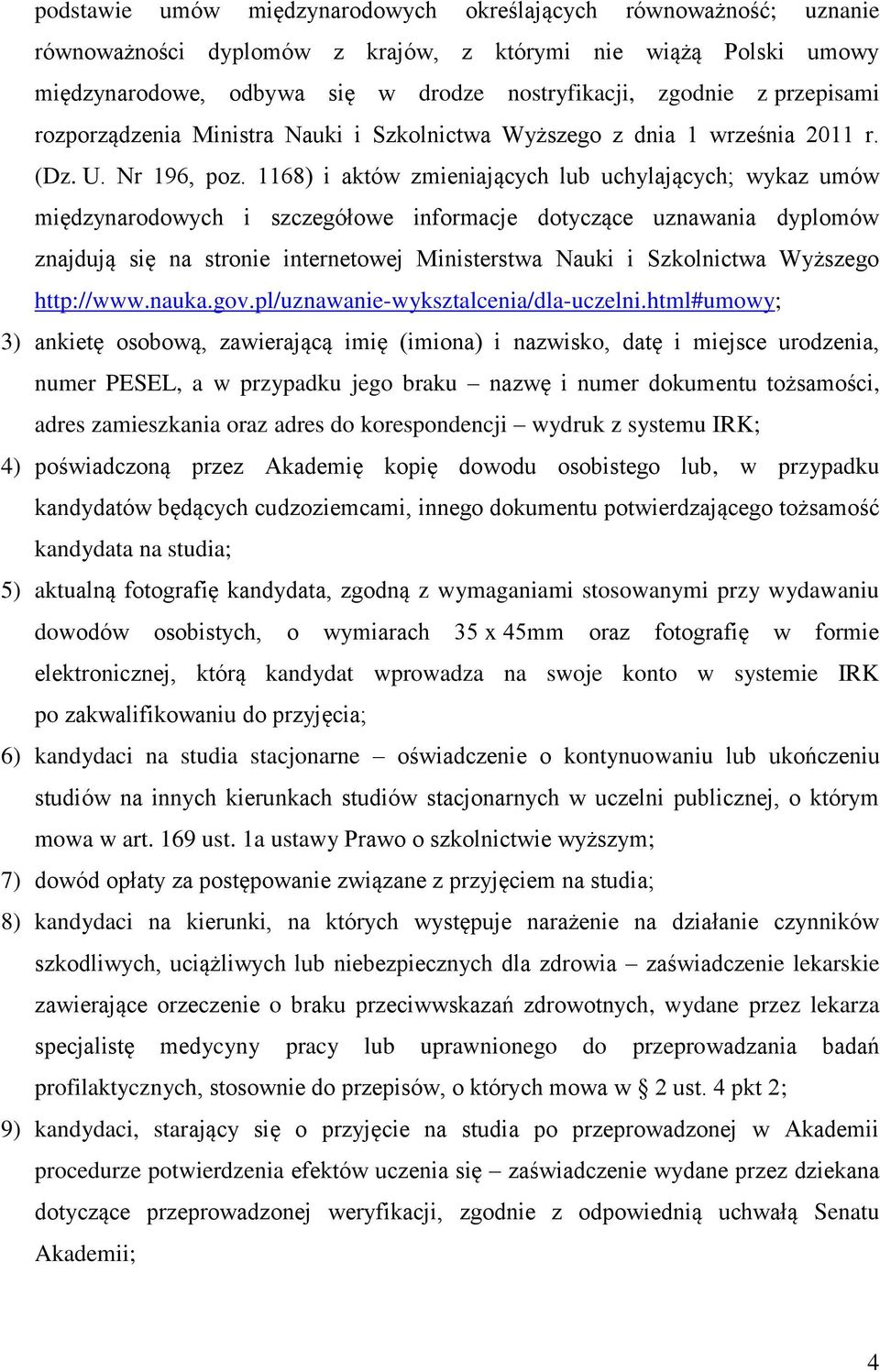 podstawie umów międzynarodowych określających równoważność; uznanie równoważności dyplomów z krajów, z którymi nie wiążą Polski umowy międzynarodowe, odbywa się w drodze nostryfikacji, zgodnie z przepisami rozporządzenia Ministra Nauki i Szkolnictwa Wyższego z dnia 1 września 2011 r. (Dz. U. Nr 196, poz. 1168) i aktów zmieniających lub uchylających; wykaz umów międzynarodowych i szczegółowe informacje dotyczące uznawania dyplomów znajdują się na stronie internetowej Ministerstwa Nauki i Szkolnictwa Wyższego http://www.nauka.gov.pl/uznawanie-wyksztalcenia/dla-uczelni.html#umowy;

3) ankietę osobową, zawierającą imię (imiona) i nazwisko, datę i miejsce urodzenia, numer PESEL, a w przypadku jego braku – nazwę i numer dokumentu tożsamości, adres zamieszkania oraz adres do korespondencji – wydruk z systemu IRK;

4) poświadczoną przez Akademię kopię dowodu osobistego lub, w przypadku kandydatów będących cudzoziemcami, innego dokumentu potwierdzającego tożsamość kandydata na studia;

5) aktualną fotografię kandydata, zgodną z wymaganiami stosowanymi przy wydawaniu dowodów osobistych, o wymiarach 35 x 45mm oraz fotografię w formie elektronicznej, którą kandydat wprowadza na swoje konto w systemie IRK po zakwalifikowaniu do przyjęcia;

6) kandydaci na studia stacjonarne – oświadczenie o kontynuowaniu lub ukończeniu studiów na innych kierunkach studiów stacjonarnych w uczelni publicznej, o którym mowa w art. 169 ust. 1a ustawy Prawo o szkolnictwie wyższym;

7) dowód opłaty za postępowanie związane z przyjęciem na studia;

8) kandydaci na kierunki, na których występuje narażenie na działanie czynników szkodliwych, uciążliwych lub niebezpiecznych dla zdrowia – zaświadczenie lekarskie zawierające orzeczenie o braku przeciwwskazań zdrowotnych, wydane przez lekarza specjalistę medycyny pracy lub uprawnionego do przeprowadzania badań profilaktycznych, stosownie do przepisów, o których mowa w § 2 ust. 4 pkt 2;

9) kandydaci, starający się o przyjęcie na studia po przeprowadzonej w Akademii procedurze potwierdzenia efektów uczenia się – zaświadczenie wydane przez dziekana dotyczące przeprowadzonej weryfikacji, zgodnie z odpowiednią uchwałą Senatu Akademii;

4